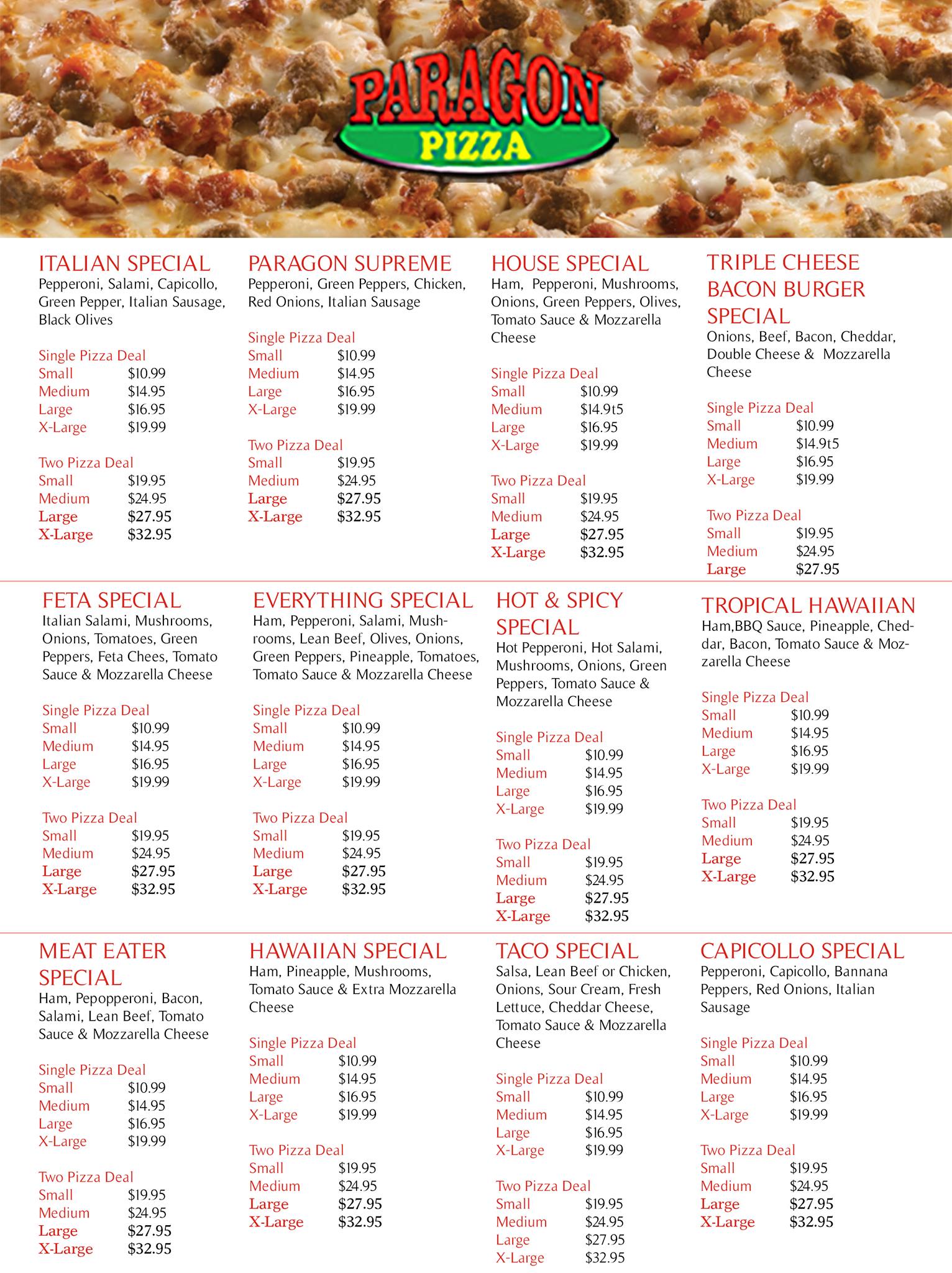 PARAGON
PIZZA

ITALIAN SPECIAL
Pepperoni, Salami, Capicollo, Green Pepper, Italian Sausage, Black Olives

Single Pizza Deal
Small $10.99
Medium $14.95
Large $16.95
X-Large $19.99

Two Pizza Deal
Small $19.95
Medium $24.95
Large $27.95
X-Large $32.95

PARAGON SUPREME
Pepperoni, Green Peppers, Chicken, Red Onions, Italian Sausage

Single Pizza Deal
Small $10.99
Medium $14.95
Large $16.95
X-Large $19.99

Two Pizza Deal
Small $19.95
Medium $24.95
Large $27.95
X-Large $32.95

HOUSE SPECIAL
Ham, Pepperoni, Mushrooms, Onions, Green Peppers, Olives, Tomato Sauce & Mozzarella Cheese

Single Pizza Deal
Small $10.99
Medium $14.9t5
Large $16.95
X-Large $19.99

Two Pizza Deal
Small $19.95
Medium $24.95
Large $27.95
X-Large $32.95

TRIPLE CHEESE BACON BURGER SPECIAL
Onions, Beef, Bacon, Cheddar, Double Cheese & Mozzarella Cheese

Single Pizza Deal
Small $10.99
Medium $14.9t5
Large $16.95
X-Large $19.99

Two Pizza Deal
Small $19.95
Medium $24.95
Large $27.95

FETA SPECIAL
Italian Salami, Mushrooms, Onions, Tomatoes, Green Peppers, Feta Chees, Tomato Sauce & Mozzarella Cheese

Single Pizza Deal
Small $10.99
Medium $14.95
Large $16.95
X-Large $19.99

Two Pizza Deal
Small $19.95
Medium $24.95
Large $27.95
X-Large $32.95

EVERYTHING SPECIAL
Ham, Pepperoni, Salami, Mushrooms, Lean Beef, Olives, Onions, Green Peppers, Pineapple, Tomatoes, Tomato Sauce & Mozzarella Cheese

Single Pizza Deal
Small $10.99
Medium $14.95
Large $16.95
X-Large $19.99

Two Pizza Deal
Small $19.95
Medium $24.95
Large $27.95
X-Large $32.95

HOT & SPICY SPECIAL
Hot Pepperoni, Hot Salami, Mushrooms, Onions, Green Peppers, Tomato Sauce & Mozzarella Cheese

Single Pizza Deal
Small $10.99
Medium $14.95
Large $16.95
X-Large $19.99

Two Pizza Deal
Small $19.95
Medium $24.95
Large $27.95
X-Large $32.95

TROPICAL HAWAIIAN
Ham,BBQ Sauce, Pineapple, Cheddar, Bacon, Tomato Sauce & Mozzarella Cheese

Single Pizza Deal
Small $10.99
Medium $14.95
Large $16.95
X-Large $19.99

Two Pizza Deal
Small $19.95
Medium $24.95
Large $27.95
X-Large $32.95

MEAT EATER SPECIAL
Ham, Pepopperoni, Bacon, Salami, Lean Beef, Tomato Sauce & Mozzarella Cheese

Single Pizza Deal
Small $10.99
Medium $14.95
Large $16.95
X-Large $19.99

Two Pizza Deal
Small $19.95
Medium $24.95
Large $27.95
X-Large $32.95

HAWAIIAN SPECIAL
Ham, Pineapple, Mushrooms, Tomato Sauce & Extra Mozzarella Cheese

Single Pizza Deal
Small $10.99
Medium $14.95
Large $16.95
X-Large $19.99

Two Pizza Deal
Small $19.95
Medium $24.95
Large $27.95
X-Large $32.95

TACO SPECIAL
Salsa, Lean Beef or Chicken, Onions, Sour Cream, Fresh Lettuce, Cheddar Cheese, Tomato Sauce & Mozzarella Cheese

Single Pizza Deal
Small $10.99
Medium $14.95
Large $16.95
X-Large $19.99

Two Pizza Deal
Small $19.95
Medium $24.95
Large $27.95
X-Large $32.95

CAPICOLLO SPECIAL
Pepperoni, Capicollo, Bannana Peppers, Red Onions, Italian Sausage

Single Pizza Deal
Small $10.99
Medium $14.95
Large $16.95
X-Large $19.99

Two Pizza Deal
Small $19.95
Medium $24.95
Large $27.95
X-Large $32.95